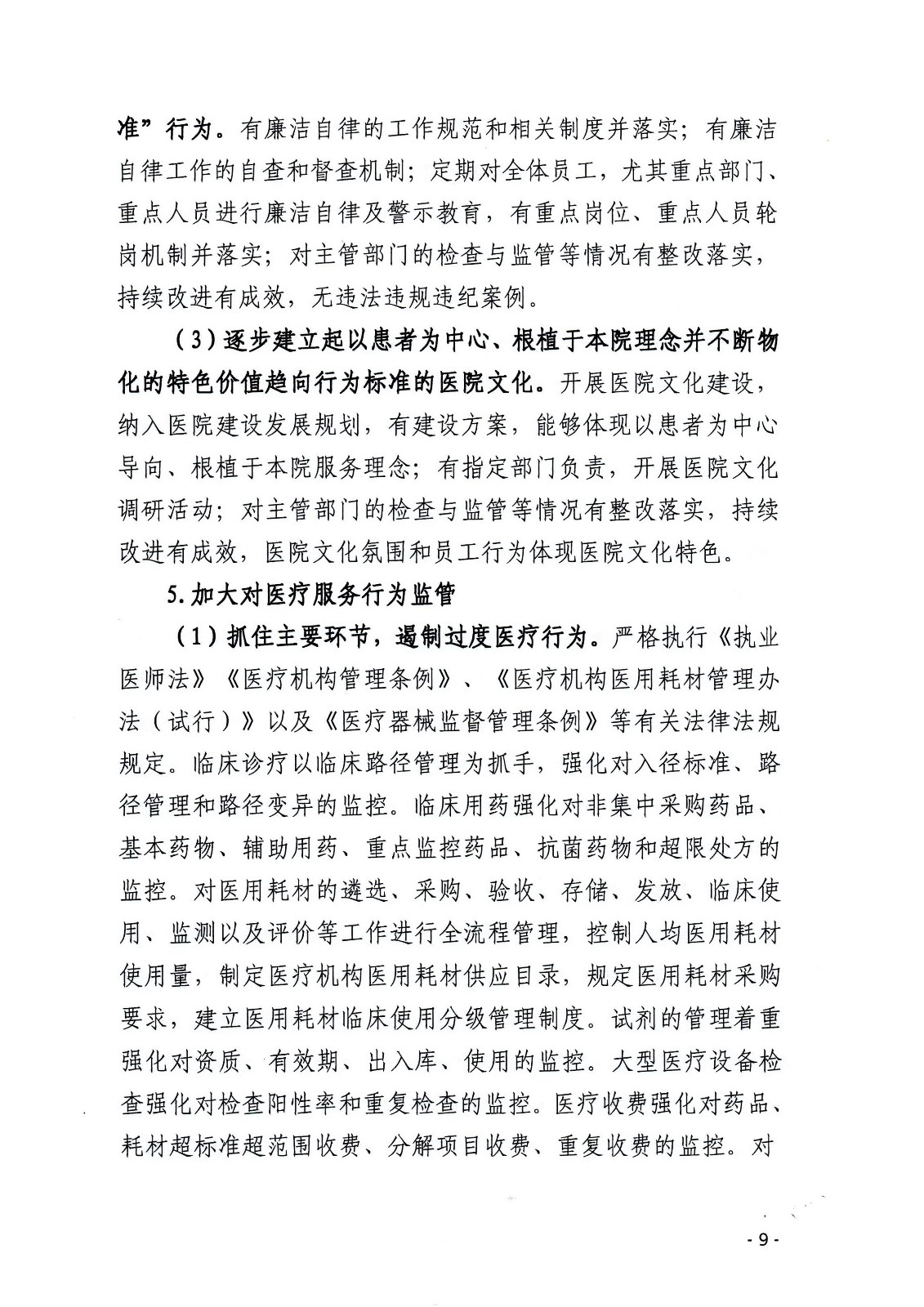 准”行为。有廉洁自律的工作规范和相关制度并落实；有廉洁自律工作的自查和督查机制；定期对全体员工，尤其重点部门、重点人员进行廉洁自律及警示教育，有重点岗位、重点人员轮岗机制并落实；对主管部门的检查与监管等情况有整改落实，持续改进有成效，无违法违规违纪案例。

（3）逐步建立起以患者为中心、根植于本院理念并不断物化的特色价值趋向行为标准的医院文化。开展医院文化建设，纳入医院建设发展规划，有建设方案，能够体现以患者为中心导向、根植于本院服务理念；有指定部门负责，开展医院文化调研活动；对主管部门的检查与监管等情况有整改落实，持续改进有成效，医院文化氛围和员工行为体现医院文化特色。

5.加大对医疗服务行为监管

（1）抓住主要环节，遏制过度医疗行为。严格执行《执业医师法》《医疗机构管理条例》、《医疗机构医用耗材管理办法（试行）》以及《医疗器械监督管理条例》等有关法律法规规定。临床诊疗以临床路径管理为抓手，强化对入径标准、路径管理和路径变异的监控。临床用药强化对非集中采购药品、基本药物、辅助用药、重点监控药品、抗菌药物和超限处方的监控。对医用耗材的遴选、采购、验收、存储、发放、临床使用、监测以及评价等工作进行全流程管理，控制人均医用耗材使用量，制定医疗机构医用耗材供应目录，规定医用耗材采购要求，建立医用耗材临床使用分级管理制度。试剂的管理着重强化对资质、有效期、出入库、使用的监控。大型医疗设备检查强化对检查阳性率和重复检查的监控。医疗收费强化对药品、耗材超标准超范围收费、分解项目收费、重复收费的监控。对

- 9 -